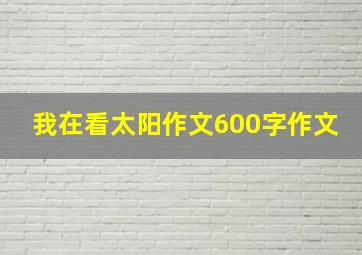 我在看太阳作文600字作文